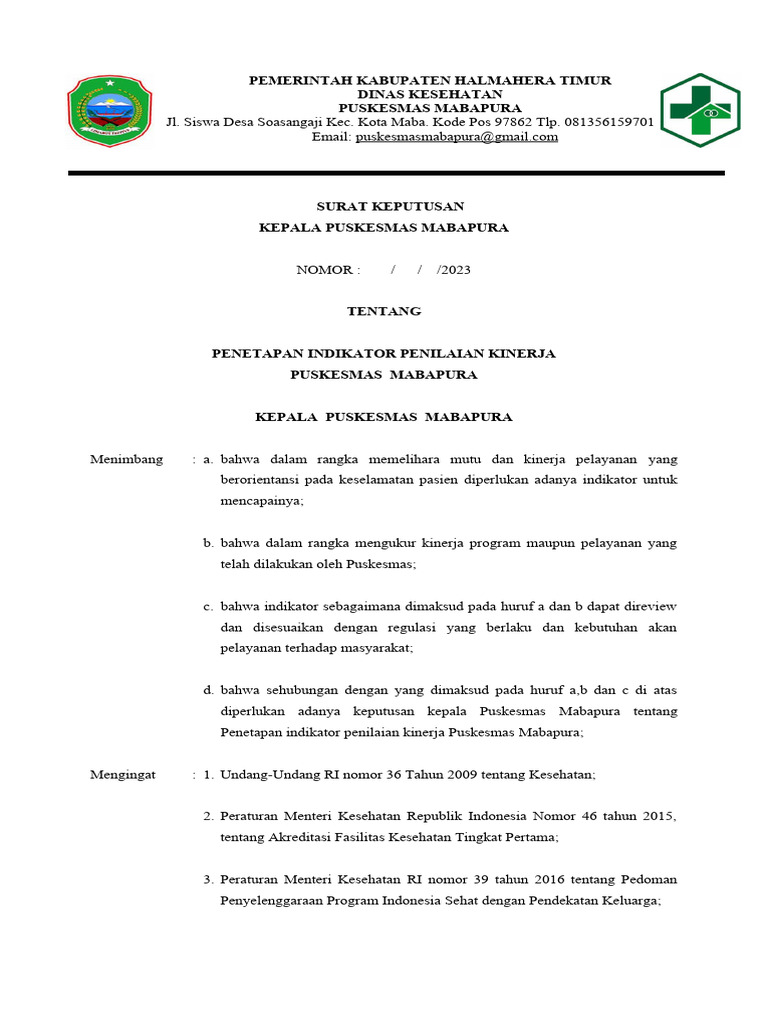 PEMERINTAH KABUPATEN HALMAHERA TIMUR
DINAS KESEHATAN
PUSKESMAS MABAPURA
Jl. Siswa Desa Soasangaji Kec. Kota Maba. Kode Pos 97862 Tlp. 081356159701
Email: puskesmasmabapura@gmail.com

SURAT KEPUTUSAN
KEPALA PUSKESMAS MABAPURA

NOMOR : / / /2023

TENTANG

PENETAPAN INDIKATOR PENILAIAN KINERJA
PUSKESMAS MABAPURA

KEPALA PUSKESMAS MABAPURA

Menimbang : a. bahwa dalam rangka memelihara mutu dan kinerja pelayanan yang berorientansi pada keselamatan pasien diperlukan adanya indikator untuk mencapainya;

b. bahwa dalam rangka mengukur kinerja program maupun pelayanan yang telah dilakukan oleh Puskesmas;

c. bahwa indikator sebagaimana dimaksud pada huruf a dan b dapat direview dan disesuaikan dengan regulasi yang berlaku dan kebutuhan akan pelayanan terhadap masyarakat;

d. bahwa sehubungan dengan yang dimaksud pada huruf a,b dan c di atas diperlukan adanya keputusan kepala Puskesmas Mabapura tentang Penetapan indikator penilaian kinerja Puskesmas Mabapura;

Mengingat : 1. Undang-Undang RI nomor 36 Tahun 2009 tentang Kesehatan;

2. Peraturan Menteri Kesehatan Republik Indonesia Nomor 46 tahun 2015, tentang Akreditasi Fasilitas Kesehatan Tingkat Pertama;

3. Peraturan Menteri Kesehatan RI nomor 39 tahun 2016 tentang Pedoman Penyelenggaraan Program Indonesia Sehat dengan Pendekatan Keluarga;